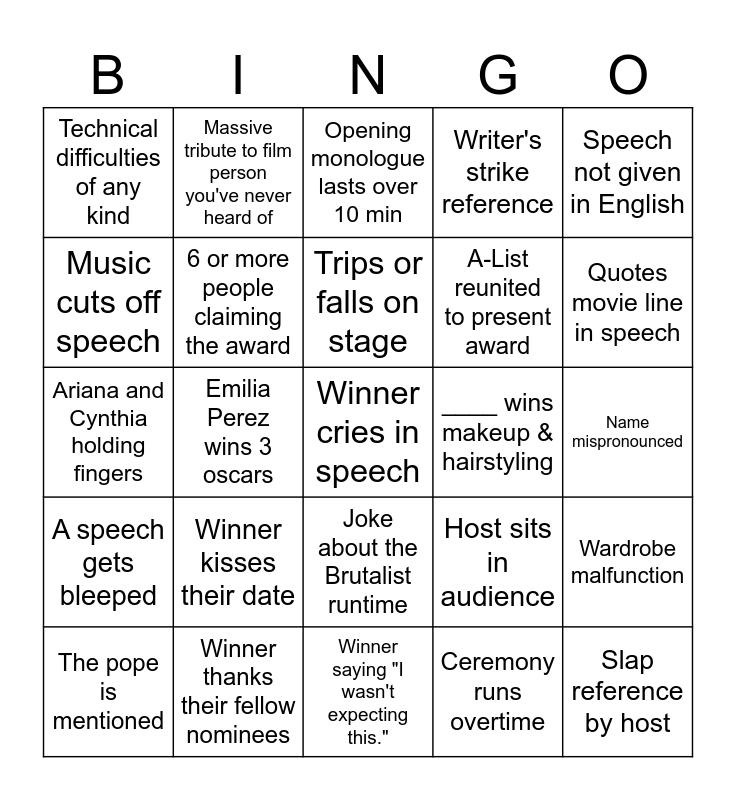 | B | I | N | G | O |
|---|---|---|---|---|
| Technical difficulties of any kind | Massive tribute to film person you've never heard of | Opening monologue lasts over 10 min | Writer's strike reference | Speech not given in English |
| Music cuts off speech | 6 or more people claiming the award | Trips or falls on stage | A-List reunited to present award | Quotes movie line in speech |
| Ariana and Cynthia holding fingers | Emilia Perez wins 3 oscars | Winner cries in speech | ____ wins makeup & hairstyling | Name mispronounced |
| A speech gets bleeped | Winner kisses their date | Joke about the Brutalist runtime | Host sits in audience | Wardrobe malfunction |
| The pope is mentioned | Winner thanks their fellow nominees | Winner saying "I wasn't expecting this." | Ceremony runs overtime | Slap reference by host |